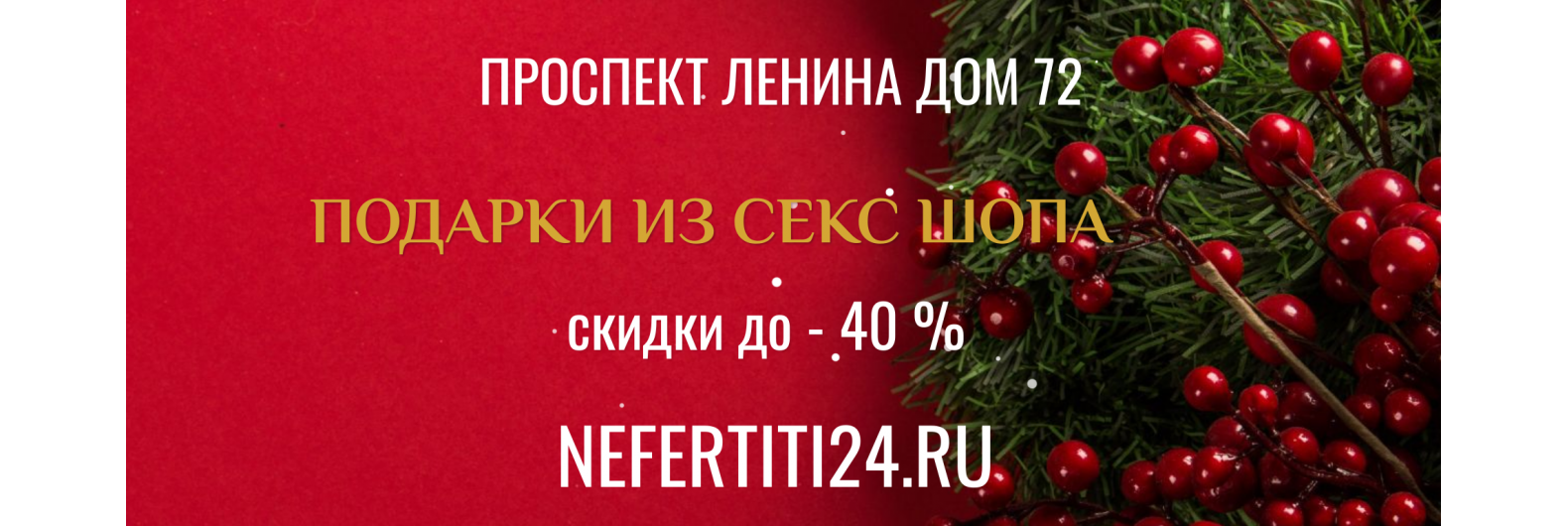 ПРОСПЕКТ ЛЕНИНА ДОМ 72

ПОДАРКИ ИЗ СЕКС ШОПА

скидки до - 40 %

NEFERTITI24.RU